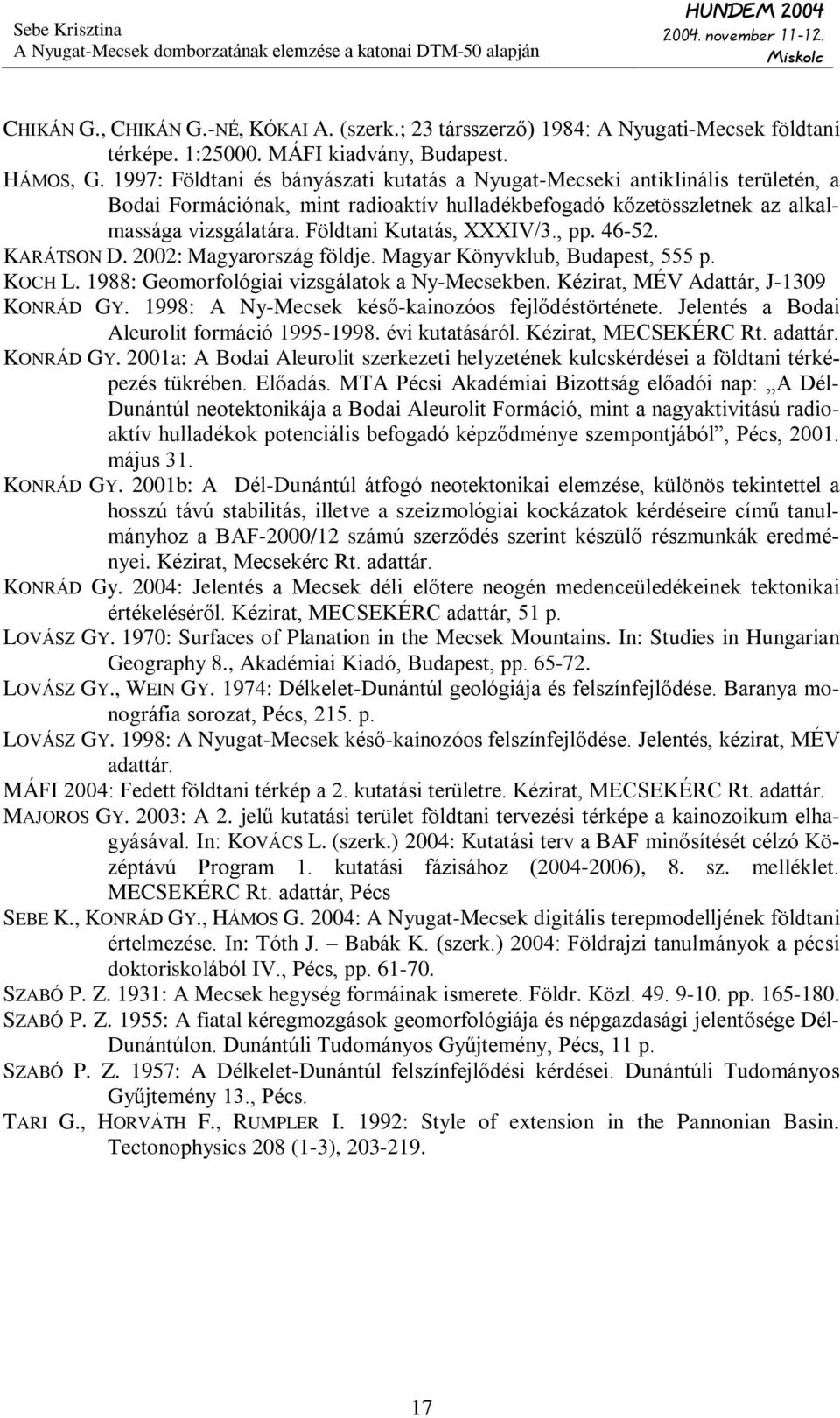 Sebe Krisztina
A Nyugat-Mecsek domborzatának elemzése a katonai DTM-50 alapján

HUNDEM 2004
2004. november 11-12.
Miskolc

CHIKÁN G., CHIKÁN G.-NÉ, KÓKAI A. (szerk.; 23 társszerző) 1984: A Nyugati-Mecsek földtani térképe. 1:25000. MÁFI kiadvány, Budapest.

HÁMOS, G. 1997: Földtani és bányászati kutatás a Nyugat-Mecseki antiklinális területén, a Bodai Formációnak, mint radioaktív hulladékbefogadó kőzetösszletnek az alkalmassága vizsgálatára. Földtani Kutatás, XXXIV/3., pp. 46-52.

KARÁTSON D. 2002: Magyarország földje. Magyar Könyvklub, Budapest, 555 p.

KOCH L. 1988: Geomorfológiai vizsgálatok a Ny-Mecsekben. Kézirat, MÉV Adattár, J-1309

KONRÁD GY. 1998: A Ny-Mecsek késő-kainozóos fejlődéstörténete. Jelentés a Bodai Aleurolit formáció 1995-1998. évi kutatásáról. Kézirat, MECSEKÉRC Rt. adattár.

KONRÁD GY. 2001a: A Bodai Aleurolit szerkezeti helyzetének kulcskérdései a földtani térképezés tükrében. Előadás. MTA Pécsi Akadémiai Bizottság előadói nap: „A Dél-Dunántúl neotektonikája a Bodai Aleurolit Formáció, mint a nagyaktivitású radioaktív hulladékok potenciális befogadó képződménye szempontjából”, Pécs, 2001. május 31.

KONRÁD GY. 2001b: A Dél-Dunántúl átfogó neotektonikai elemzése, különös tekintettel a hosszú távú stabilitás, illetve a szeizmológiai kockázatok kérdéseire című tanulmányhoz a BAF-2000/12 számú szerződés szerint készülő részmunkák eredményei. Kézirat, Mecsekérc Rt. adattár.

KONRÁD Gy. 2004: Jelentés a Mecsek déli előtere neogén medenceüledékeinek tektonikai értékeléséről. Kézirat, MECSEKÉRC adattár, 51 p.

LOVÁSZ GY. 1970: Surfaces of Planation in the Mecsek Mountains. In: Studies in Hungarian Geography 8., Akadémiai Kiadó, Budapest, pp. 65-72.

LOVÁSZ GY., WEIN GY. 1974: Délkelet-Dunántúl geológiája és felszínfejlődése. Baranya monográfia sorozat, Pécs, 215. p.

LOVÁSZ GY. 1998: A Nyugat-Mecsek késő-kainozóos felszínfejlődése. Jelentés, kézirat, MÉV adattár.

MÁFI 2004: Fedett földtani térkép a 2. kutatási területre. Kézirat, MECSEKÉRC Rt. adattár.

MAJOROS GY. 2003: A 2. jelű kutatási terület földtani tervezési térképe a kainozoikum elhagyásával. In: KOVÁCS L. (szerk.) 2004: Kutatási terv a BAF minősítését célzó Középtávú Program 1. kutatási fázisához (2004-2006), 8. sz. melléklet. MECSEKÉRC Rt. adattár, Pécs

SEBE K., KONRÁD GY., HÁMOS G. 2004: A Nyugat-Mecsek digitális terepmodelljének földtani értelmezése. In: Tóth J. – Babák K. (szerk.) 2004: Földrajzi tanulmányok a pécsi doktoriskolából IV., Pécs, pp. 61-70.

SZABÓ P. Z. 1931: A Mecsek hegység formáinak ismerete. Földr. Közl. 49. 9-10. pp. 165-180.

SZABÓ P. Z. 1955: A fiatal kéregmozgások geomorfológiája és népgazdasági jelentősége Dél-Dunántúlon. Dunántúli Tudományos Gyűjtemény, Pécs, 11 p.

SZABÓ P. Z. 1957: A Délkelet-Dunántúl felszínfejlődési kérdései. Dunántúli Tudományos Gyűjtemény 13., Pécs.

TARI G., HORVÁTH F., RUMPLER I. 1992: Style of extension in the Pannonian Basin. Tectonophysics 208 (1-3), 203-219.

17